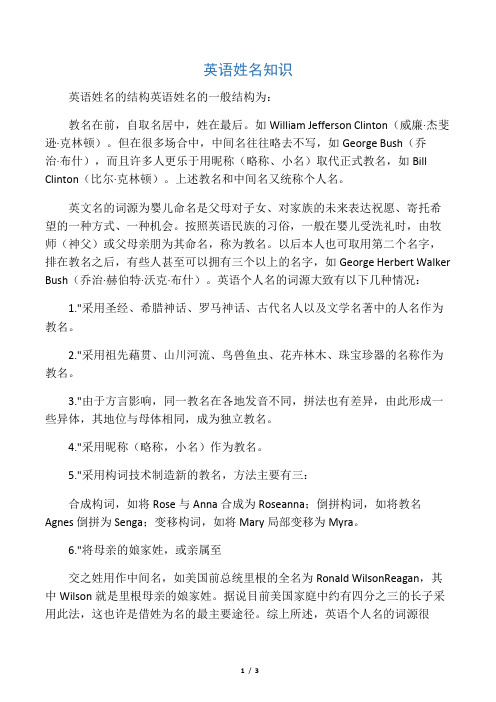 英语姓名知识

英语姓名的结构英语姓名的一般结构为：

教名在前，自取名居中，姓在最后。如 William Jefferson Clinton（威廉·杰斐逊·克林顿）。但在很多场合中，中间名往往略去不写，如 George Bush（乔治·布什），而且许多人更乐于用昵称（略称、小名）取代正式教名，如 Bill Clinton（比尔·克林顿）。上述教名和中间名又统称个人名。

英文名的词源为婴儿命名是父母对子女、对家族的未来表达祝愿、寄托希望的一种方式、一种机会。按照英语民族的习俗，一般在婴儿受洗礼时，由牧师（神父）或父母亲朋为其命名，称为教名。以后本人也可取用第二个名字，排在教名之后，有些人甚至可以拥有三个以上的名字，如 George Herbert Walker Bush（乔治·赫伯特·沃克·布什）。英语个人名的词源大致有以下几种情况：

1."采用圣经、希腊神话、罗马神话、古代名人以及文学名著中的人名作为教名。

2."采用祖先藉贯、山川河流、鸟兽鱼虫、花卉林木、珠宝珍器的名称作为教名。

3."由于方言影响，同一教名在各地发音不同，拼法也有差异，由此形成一些异体，其地位与母体相同，成为独立教名。

4."采用昵称（略称，小名）作为教名。

5."采用构词技术制造新的教名，方法主要有三：

合成构词，如将 Rose 与 Anna 合成为 Roseanna；倒拼构词，如将教名 Agnes 倒拼为 Senga；变移构词，如将 Mary 局部变移为 Myra。

6."将母亲的娘家姓，或亲属至

交之姓用作中间名，如美国前总统里根的全名为 Ronald WilsonReagan，其中 Wilson 就是里根母亲的娘家姓。据说目前美国家庭中约有四分之三的长子采用此法，这也许是借姓为名的最主要途径。综上所述，英语个人名的词源很

1 / 3